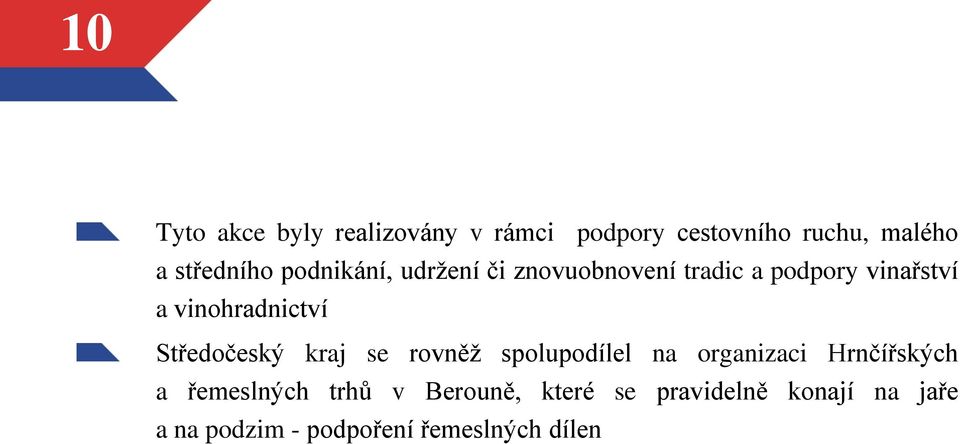 10

Tyto akce byly realizovány v rámci podpory cestovního ruchu, malého a středního podnikání, udržení či znovuobnovení tradic a podpory vinařství a vinohradnictví

Středočeský kraj se rovněž spolupodílel na organizaci Hrnčířských a řemeslných trhů v Berouně, které se pravidelně konají na jaře a na podzim - podpoření řemeslných dílen